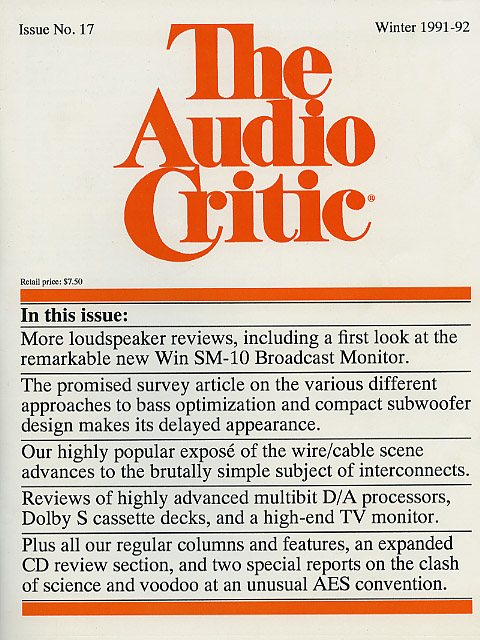 Issue No. 17

Winter 1991-92

The Audio Critic®

Retail price: $7.50

In this issue:

More loudspeaker reviews, including a first look at the remarkable new Win SM-10 Broadcast Monitor.

The promised survey article on the various different approaches to bass optimization and compact subwoofer design makes its delayed appearance.

Our highly popular exposé of the wire/cable scene advances to the brutally simple subject of interconnects.

Reviews of highly advanced multibit D/A processors, Dolby S cassette decks, and a high-end TV monitor.

Plus all our regular columns and features, an expanded CD review section, and two special reports on the clash of science and voodoo at an unusual AES convention.